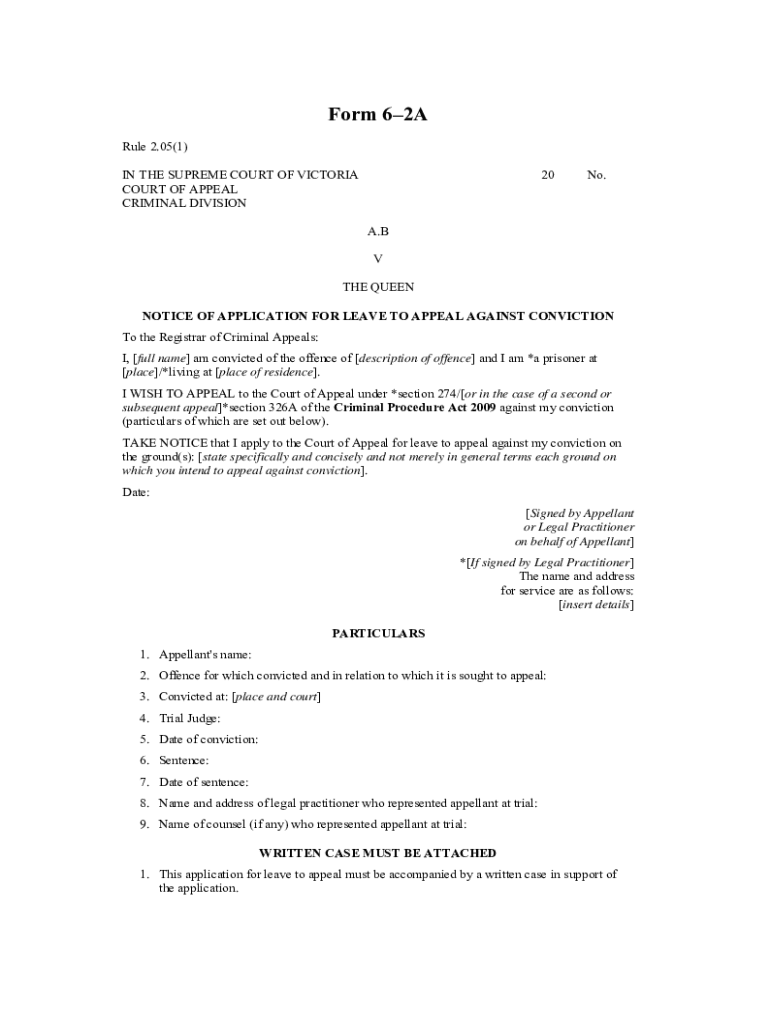 Form 6–2A

Rule 2.05(1)

IN THE SUPREME COURT OF VICTORIA 20 No.
COURT OF APPEAL
CRIMINAL DIVISION

A.B

V

THE QUEEN

NOTICE OF APPLICATION FOR LEAVE TO APPEAL AGAINST CONVICTION

To the Registrar of Criminal Appeals:

I, [full name] am convicted of the offence of [description of offence] and I am *a prisoner at [place]/*living at [place of residence].

I WISH TO APPEAL to the Court of Appeal under *section 274/[or in the case of a second or subsequent appeal]*section 326A of the Criminal Procedure Act 2009 against my conviction (particulars of which are set out below).

TAKE NOTICE that I apply to the Court of Appeal for leave to appeal against my conviction on the ground(s): [state specifically and concisely and not merely in general terms each ground on which you intend to appeal against conviction].

Date:

[Signed by Appellant
or Legal Practitioner
on behalf of Appellant]

*[If signed by Legal Practitioner]
The name and address
for service are as follows:
[insert details]

PARTICULARS

1. Appellant's name:
2. Offence for which convicted and in relation to which it is sought to appeal:
3. Convicted at: [place and court]
4. Trial Judge:
5. Date of conviction:
6. Sentence:
7. Date of sentence:
8. Name and address of legal practitioner who represented appellant at trial:
9. Name of counsel (if any) who represented appellant at trial:

WRITTEN CASE MUST BE ATTACHED

1. This application for leave to appeal must be accompanied by a written case in support of the application.